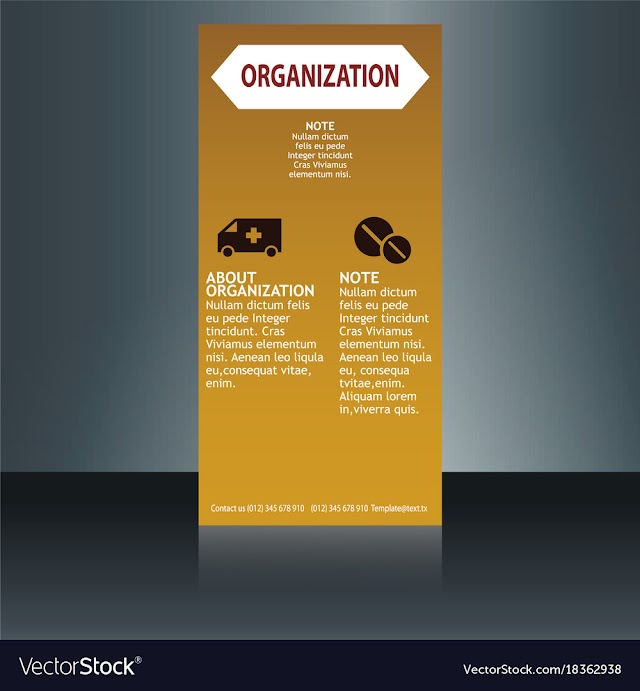 ORGANIZATION

NOTE
Nullam dictum felis eu pede Integer tincidunt Cras Viviamus elementum nisi.

ABOUT ORGANIZATION
Nullam dictum felis eu pede Integer tincidunt. Cras Viviamus elementum nisi. Aenean leo liqula eu,consequat vitae, enim.

NOTE
Nullam dictum felis eu pede Integer tincidunt Cras Viviamus elementum nisi. Aenean leo liqula eu, consequa tvitae,enim. Aliquam lorem in,viverra quis.

Contact us (012) 345 678 910 (012) 345 678 910 Template@text.tx

VectorStock®

VectorStock.com/18362938